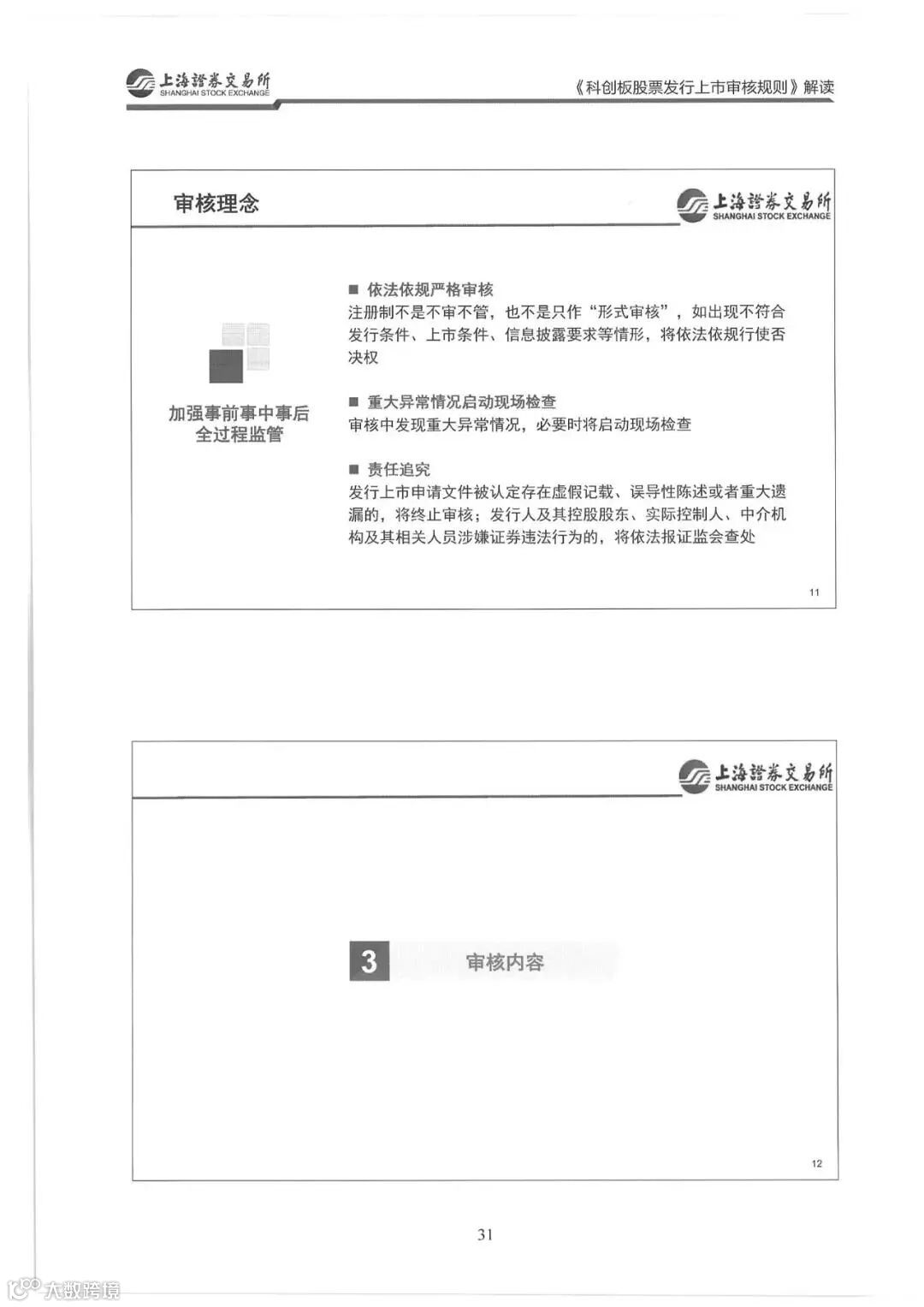 上海證券交易所
SHANGHAI STOCK EXCHANGE

《科创板股票发行上市审核规则》解读

审核理念

上海證券交易所
SHANGHAI STOCK EXCHANGE

加强事前事中事后全过程监管

■ 依法依规严格审核
注册制不是不审不管，也不是只作“形式审核”，如出现不符合发行条件、上市条件、信息披露要求等情形，将依法依规行使否决权

■ 重大异常情况启动现场检查
审核中发现重大异常情况，必要时将启动现场检查

■ 责任追究
发行上市申请文件被认定存在虚假记载、误导性陈述或者重大遗漏的，将终止审核；发行人及其控股股东、实际控制人、中介机构及其相关人员涉嫌证券违法行为的，将依法报证监会查处

11

上海證券交易所
SHANGHAI STOCK EXCHANGE

3 审核内容

12

31

大数跨境